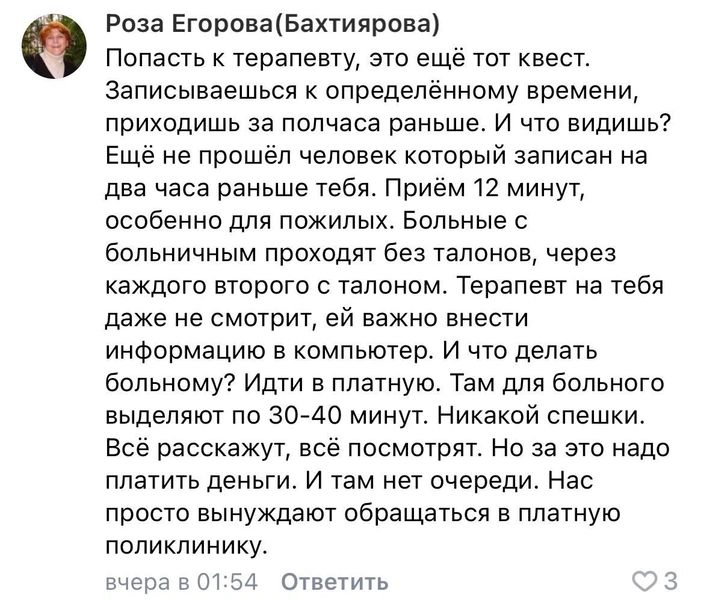 Роза Егорова(Бахтиярова)
Попасть к терапевту, это ещё тот квест. Записываешься к определённому времени, приходишь за полчаса раньше. И что видишь? Ещё не прошёл человек который записан на два часа раньше тебя. Приём 12 минут, особенно для пожилых. Больные с больничным проходят без талонов, через каждого второго с талоном. Терапевт на тебя даже не смотрит, ей важно внести информацию в компьютер. И что делать больному? Идти в платную. Там для больного выделяют по 30-40 минут. Никакой спешки. Всё расскажут, всё посмотрят. Но за это надо платить деньги. И там нет очереди. Нас просто вынуждают обращаться в платную поликлинику.

вчера в 01:54 Ответить 3